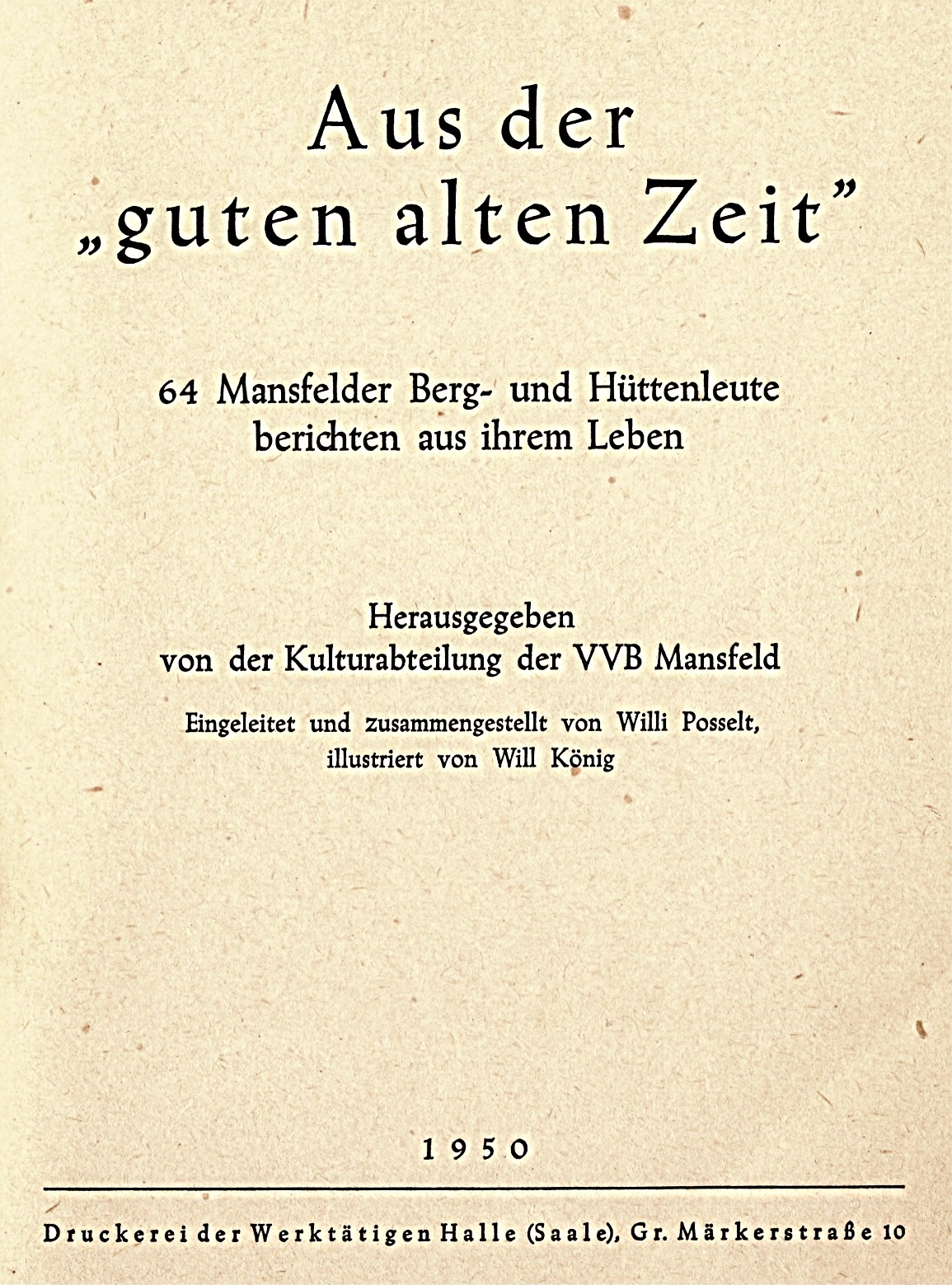 Aus der
„guten alten Zeit"

64 Mansfelder Berg- und Hüttenleute
berichten aus ihrem Leben

Herausgegeben
von der Kulturabteilung der VVB Mansfeld

Eingeleitet und zusammengestellt von Willi Posselt,
illustriert von Will König

1950

Druckerei der Werktätigen Halle (Saale), Gr. Märkerstraße 10